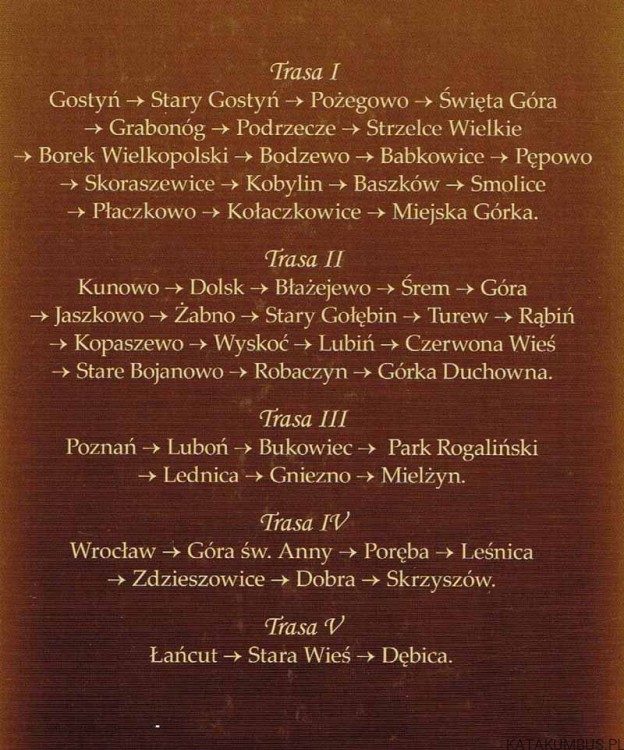 Trasa I
Gostyń → Stary Gostyń → Pożegowo → Święta Góra → Grabonóg → Podrzecze → Strzelce Wielkie → Borek Wielkopolski → Bodzewo → Babkowice → Pępowo → Skoraszewice → Kobylin → Baszków → Smolice → Płaczkowo → Kołaczkowice → Miejska Górka.

Trasa II
Kunowo → Dolsk → Błażejewo → Śrem → Góra → Jaszkowo → Żabno → Stary Gołębin → Turew → Rąbiń → Kopaszewo → Wyskoć → Lubiń → Czerwona Wieś → Stare Bojanowo → Robaczyn → Górka Duchowna.

Trasa III
Poznań → Luboń → Bukowiec → Park Rogaliński → Lednica → Gniezno → Mielżyn.

Trasa IV
Wrocław → Góra św. Anny → Poręba → Leśnica → Zdzieszowice → Dobra → Skrzyszów.

Trasa V
Łańcut → Stara Wieś → Dębica.

KATAKUMBUS.PL